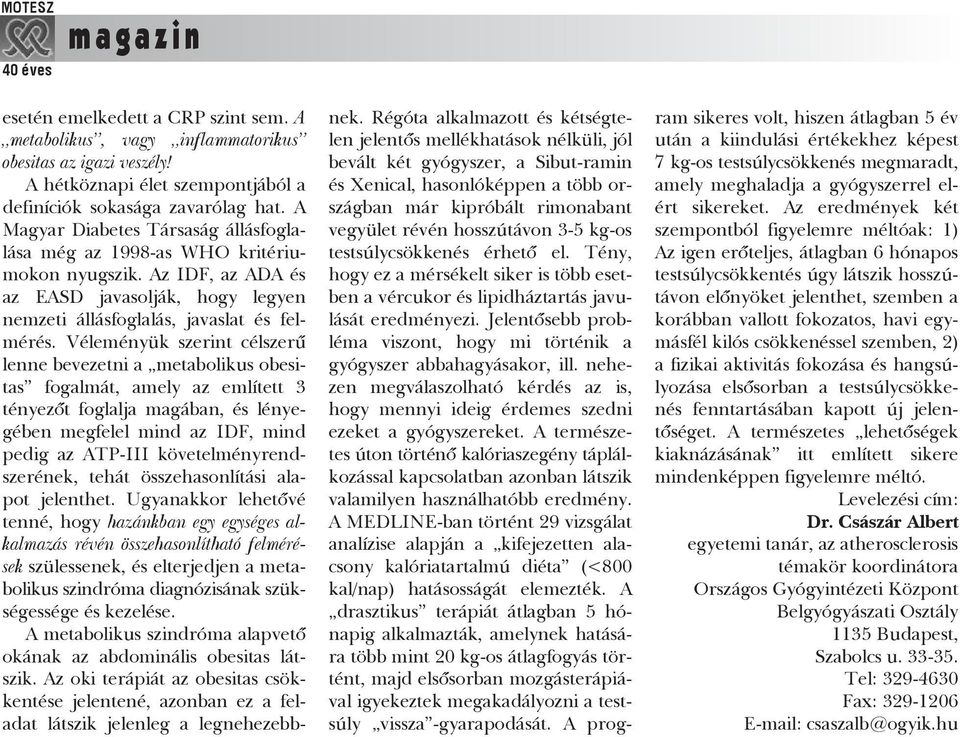 MOTESZ
magazin
40 éves

esetén emelkedett a CRP szint sem. A „metabolikus", vagy „inflammatorikus" obesitas az igazi veszély!

A hétköznapi élet szempontjából a definíciók sokasága zavarólag hat. A Magyar Diabetes Társaság állásfoglalása még az 1998-as WHO kritériumokon nyugszik. Az IDF, az ADA és az EASD javasolják, hogy legyen nemzeti állásfoglalás, javaslat és felmérés. Véleményük szerint célszerű lenne bevezetni a „metabolikus obesitas" fogalmát, amely az említett 3 tényezőt foglalja magában, és lényegében megfelel mind az IDF, mind pedig az ATP-III követelményrendszerének, tehát összehasonlítási alapot jelenthet. Ugyanakkor lehetővé tenné, hogy hazánkban egy egységes alkalmazás révén összehasonlítható felmérések szülessenek, és elterjedjen a metabolikus szindróma diagnózisának szükségessége és kezelése.

A metabolikus szindróma alapvető okának az abdominális obesitas látszik. Az oki terápiát az obesitas csökkentése jelentené, azonban ez a feladat látszik jelenleg a legnehezebbnek. Régóta alkalmazott és kétségtelen jelentős mellékhatások nélküli, jól bevált két gyógyszer, a Sibut-ramin és Xenical, hasonlóképpen a több országban már kipróbált rimonabant vegyület révén hosszútávon 3-5 kg-os testsúlycsökkenés érhető el. Tény, hogy ez a mérsékelt siker is több esetben a vércukor és lipidháztartás javulását eredményezi. Jelentősebb probléma viszont, hogy mi történik a gyógyszer abbahagyásakor, ill. nehezen megválaszolható kérdés az is, hogy mennyi ideig érdemes szedni ezeket a gyógyszereket. A természetes úton történő kalóriaszegény táplálkozással kapcsolatban azonban látszik valamilyen használhatóbb eredmény. A MEDLINE-ban történt 29 vizsgálat analízise alapján a „kifejezetten alacsony kalóriatartalmú diéta" (<800 kal/nap) hatásosságát elemezték. A „drasztikus" terápiát átlagban 5 hónapig alkalmazták, amelynek hatására több mint 20 kg-os átlagfogyás történt, majd elsősorban mozgásterápiával igyekeztek megakadályozni a testsúly „vissza"-gyarapodását. A program sikeres volt, hiszen átlagban 5 év után a kiindulási értékekhez képest 7 kg-os testsúlycsökkenés megmaradt, amely meghaladja a gyógyszerrel elért sikereket. Az eredmények két szempontból figyelemre méltóak: 1) Az igen erőteljes, átlagban 6 hónapos testsúlycsökkentés úgy látszik hosszútávon előnyöket jelenthet, szemben a korábban vallott fokozatos, havi egymásfél kilós csökkenéssel szemben, 2) a fizikai aktivitás fokozása és hangsúlyozása elsősorban a testsúlycsökkenés fenntartásában kapott új jelentőséget. A természetes „lehetőségek kiaknázásának" itt említett sikere mindenképpen figyelemre méltó.

Levelezési cím:
Dr. Császár Albert
egyetemi tanár, az atherosclerosis témakör koordinátora
Országos Gyógyintézeti Központ
Belgyógyászati Osztály
1135 Budapest,
Szabolcs u. 33-35.
Tel: 329-4630
Fax: 329-1206
E-mail: csaszalb@ogyik.hu